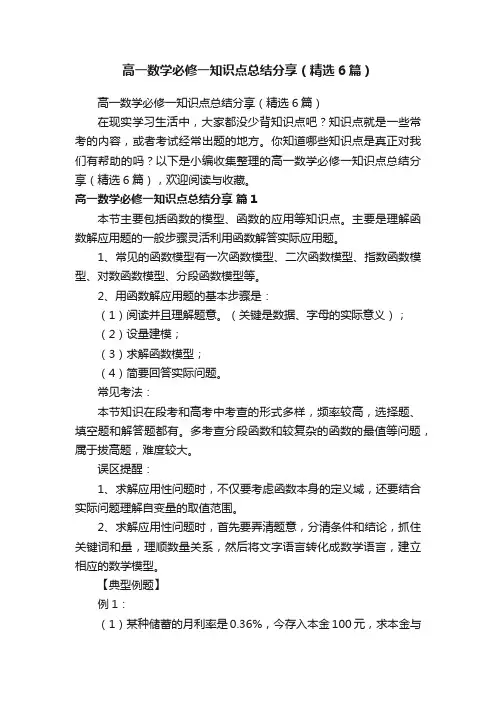 高一数学必修一知识点总结分享（精选6篇）

高一数学必修一知识点总结分享（精选6篇）

在现实学习生活中，大家都没少背知识点吧？知识点就是一些常考的内容，或者考试经常出题的地方。你知道哪些知识点是真正对我们有帮助的吗？以下是小编收集整理的高一数学必修一知识点总结分享（精选6篇），欢迎阅读与收藏。

高一数学必修一知识点总结分享 篇1

本节主要包括函数的模型、函数的应用等知识点。主要是理解函数解应用题的一般步骤灵活利用函数解答实际应用题。

1、常见的函数模型有一次函数模型、二次函数模型、指数函数模型、对数函数模型、分段函数模型等。

2、用函数解应用题的基本步骤是：

（1）阅读并且理解题意。（关键是数据、字母的实际意义）；

（2）设量建模；

（3）求解函数模型；

（4）简要回答实际问题。

常见考法：

本节知识在段考和高考中考查的形式多样，频率较高，选择题、填空题和解答题都有。多考查分段函数和较复杂的函数的最值等问题，属于拔高题，难度较大。

误区提醒：

1、求解应用性问题时，不仅要考虑函数本身的定义域，还要结合实际问题理解自变量的取值范围。

2、求解应用性问题时，首先要弄清题意，分清条件和结论，抓住关键词和量，理顺数量关系，然后将文字语言转化成数学语言，建立相应的数学模型。

【典型例题】

例1：

（1）某种储蓄的月利率是0.36%，今存入本金100元，求本金与